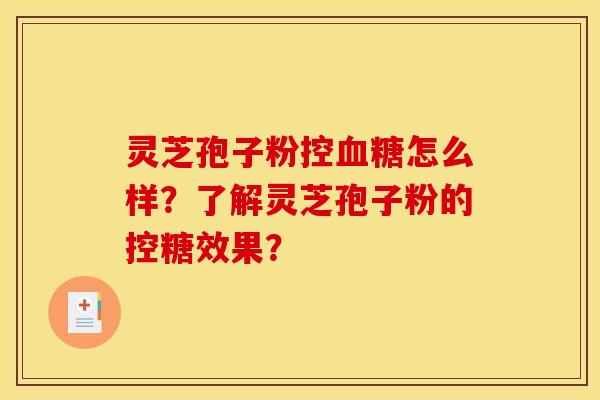 灵芝孢子粉控血糖怎么样？了解灵芝孢子粉的控糖效果？